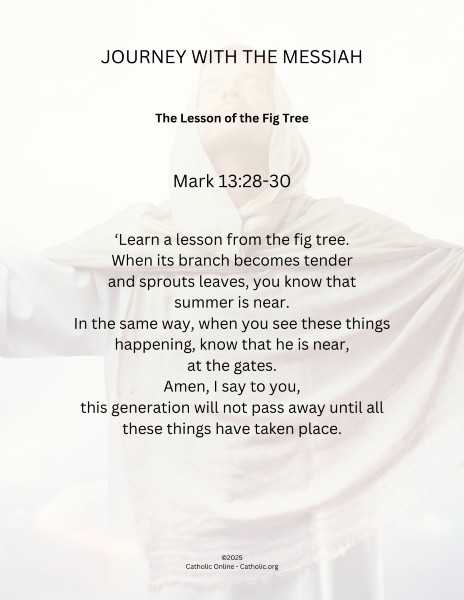 JOURNEY WITH THE MESSIAH

The Lesson of the Fig Tree

Mark 13:28-30

'Learn a lesson from the fig tree.
When its branch becomes tender
and sprouts leaves, you know that
summer is near.
In the same way, when you see these things
happening, know that he is near,
at the gates.
Amen, I say to you,
this generation will not pass away until all
these things have taken place.

©2025
Catholic Online - Catholic.org